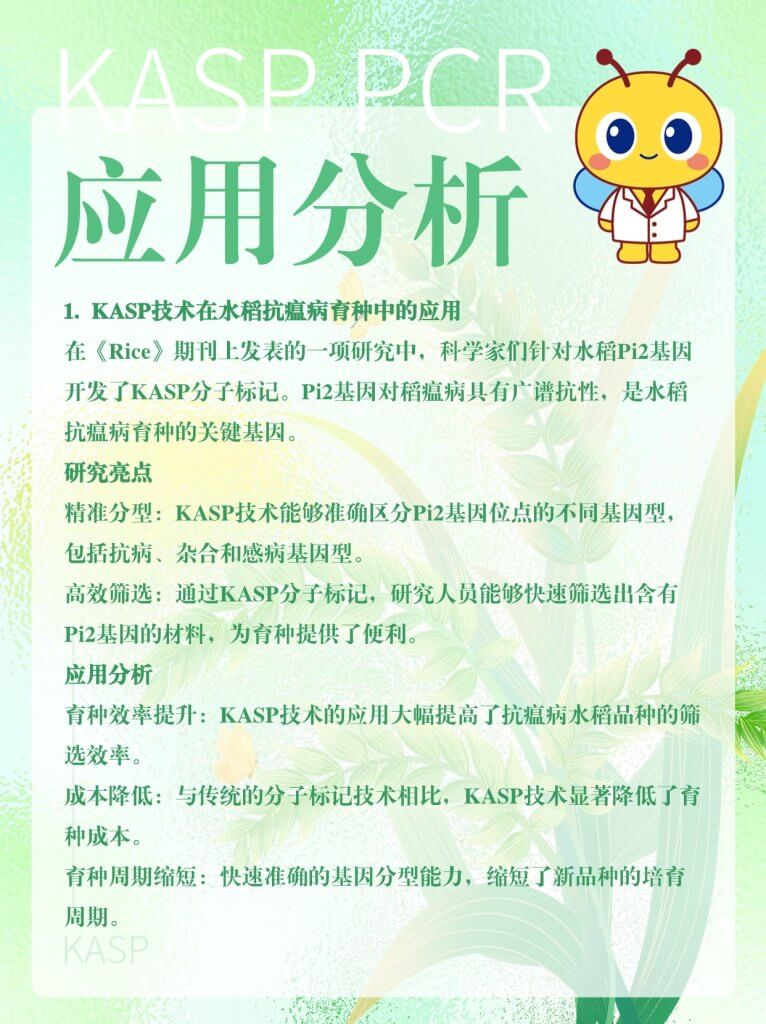 KASP PCR

应用分析

1. KASP技术在水稻抗瘟病育种中的应用

在《Rice》期刊上发表的一项研究中，科学家们针对水稻Pi2基因开发了KASP分子标记。Pi2基因对稻瘟病具有广谱抗性，是水稻抗瘟病育种的关键基因。

研究亮点

精准分型：KASP技术能够准确区分Pi2基因位点的不同基因型，包括抗病、杂合和感病基因型。

高效筛选：通过KASP分子标记，研究人员能够快速筛选出含有Pi2基因的材料，为育种提供了便利。

应用分析

育种效率提升：KASP技术的应用大幅提高了抗瘟病水稻品种的筛选效率。

成本降低：与传统的分子标记技术相比，KASP技术显著降低了育种成本。

育种周期缩短：快速准确的基因分型能力，缩短了新品种的培育周期。

KASP